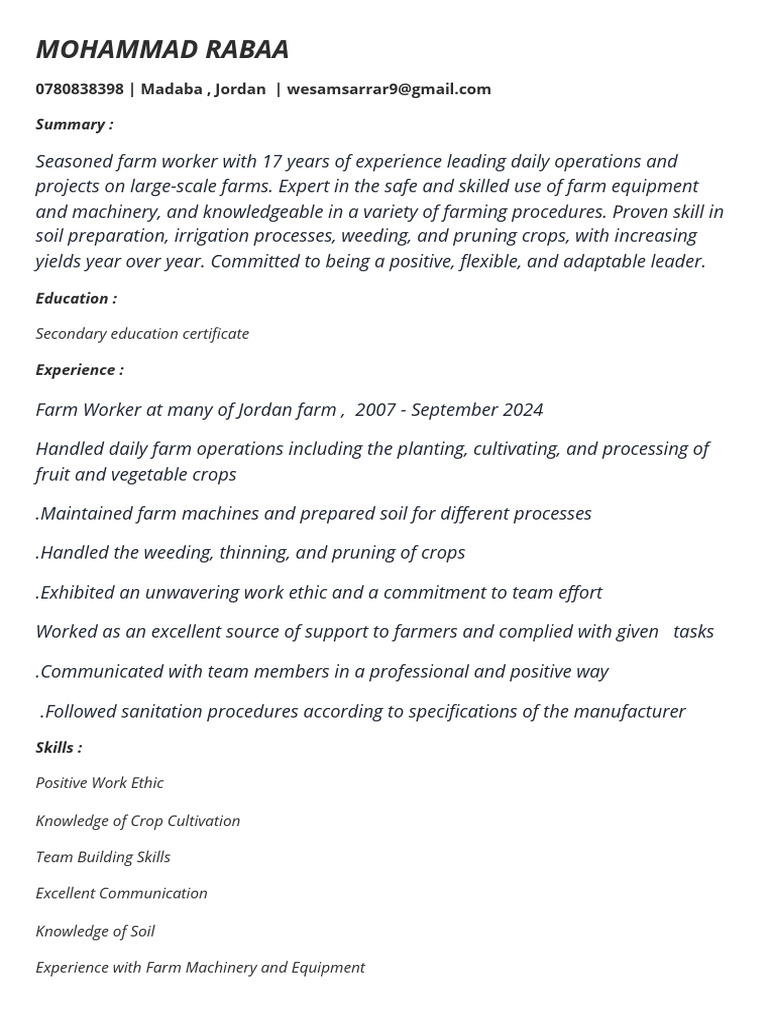 MOHAMMAD RABAA

0780838398 | Madaba , Jordan | wesamsarrar9@gmail.com

Summary :

Seasoned farm worker with 17 years of experience leading daily operations and projects on large-scale farms. Expert in the safe and skilled use of farm equipment and machinery, and knowledgeable in a variety of farming procedures. Proven skill in soil preparation, irrigation processes, weeding, and pruning crops, with increasing yields year over year. Committed to being a positive, flexible, and adaptable leader.

Education :

Secondary education certificate

Experience :

Farm Worker at many of Jordan farm , 2007 - September 2024

Handled daily farm operations including the planting, cultivating, and processing of fruit and vegetable crops

.Maintained farm machines and prepared soil for different processes

.Handled the weeding, thinning, and pruning of crops

.Exhibited an unwavering work ethic and a commitment to team effort

Worked as an excellent source of support to farmers and complied with given tasks

.Communicated with team members in a professional and positive way

.Followed sanitation procedures according to specifications of the manufacturer

Skills :

Positive Work Ethic

Knowledge of Crop Cultivation

Team Building Skills

Excellent Communication

Knowledge of Soil

Experience with Farm Machinery and Equipment